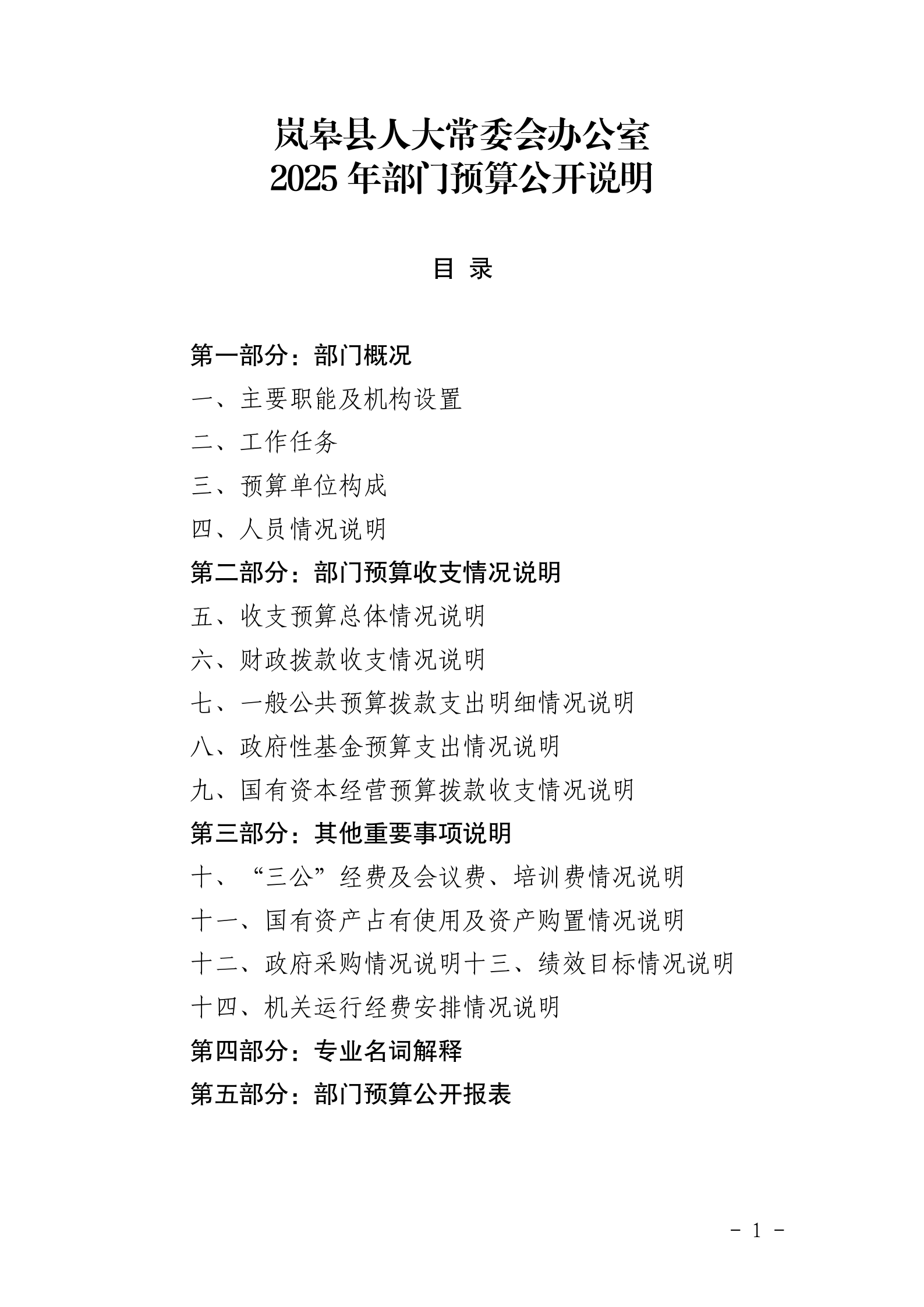 岚皋县人大常委会办公室
2025 年部门预算公开说明

目 录

第一部分：部门概况

一、主要职能及机构设置

二、工作任务

三、预算单位构成

四、人员情况说明

第二部分：部门预算收支情况说明

五、收支预算总体情况说明

六、财政拨款收支情况说明

七、一般公共预算拨款支出明细情况说明

八、政府性基金预算支出情况说明

九、国有资本经营预算拨款收支情况说明

第三部分：其他重要事项说明

十、“三公”经费及会议费、培训费情况说明

十一、国有资产占有使用及资产购置情况说明

十二、政府采购情况说明十三、绩效目标情况说明

十四、机关运行经费安排情况说明

第四部分：专业名词解释

第五部分：部门预算公开报表

- 1 -